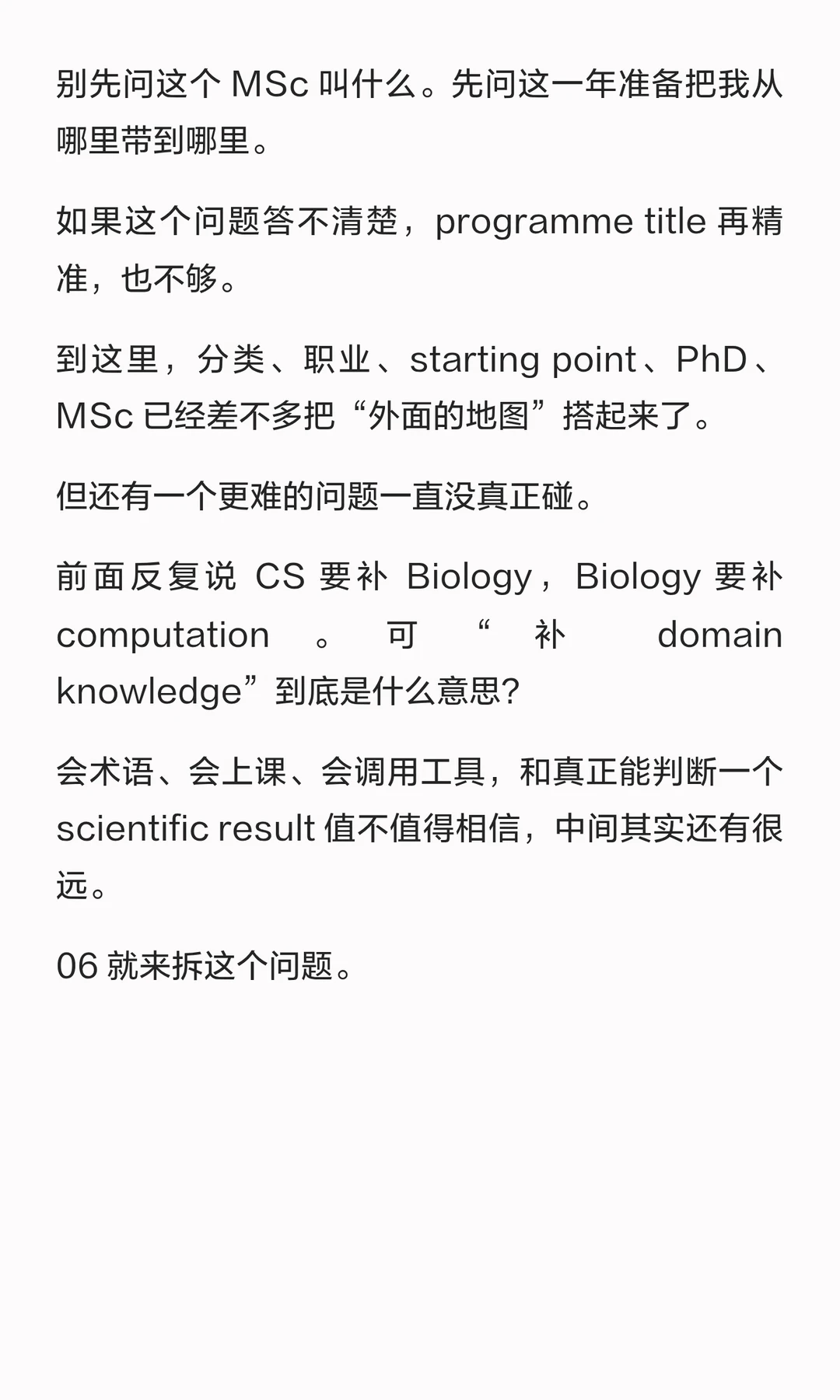 别先问这个MSc叫什么。先问这一年准备把我从哪里带到哪里。

如果这个问题答不清楚，programme title再精准，也不够。

到这里，分类、职业、starting point、PhD、MSc已经差不多把“外面的地图”搭起来了。

但还有一个更难的问题一直没真正碰。

前面反复说CS要补Biology，Biology要补computation。可“补domain knowledge”到底是什么意思?

会术语、会上课、会调用工具，和真正能判断一个scientific result值不值得相信，中间其实还有很远。

06就来拆这个问题。